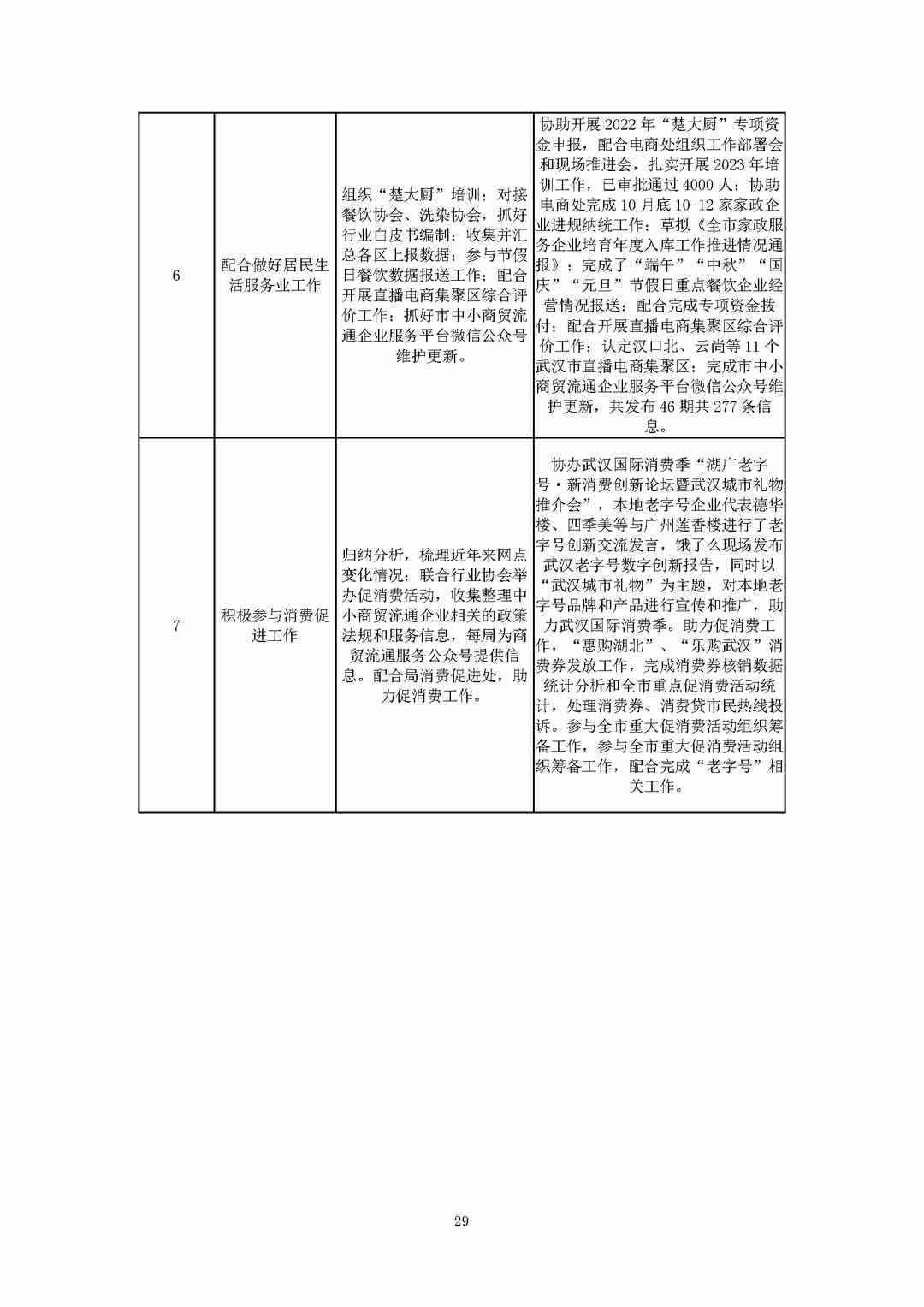 | 6 | 配合做好居民生活服务业工作 | 组织“楚大厨”培训；对接餐饮协会、洗染协会，抓好行业白皮书编制；收集并汇总各区上报数据；参与节假日餐饮数据报送工作；配合开展直播电商集聚区综合评价工作；抓好市中小商贸流通企业服务平台微信公众号维护更新。 | 协助开展2022年“楚大厨”专项资金申报，配合电商处组织工作部署会和现场推进会，扎实开展2023年培训工作，已审批通过4000人；协助电商处完成10月底10-12家家政企业进规纳统工作；草拟《全市家政服务企业培育年度入库工作推进情况通报》；完成了“端午”“中秋”“国庆”“元旦”节假日重点餐饮企业经营情况报送；配合完成专项资金拨付；配合开展直播电商集聚区综合评价工作；认定汉口北、云尚等11个武汉市直播电商集聚区；完成市中小商贸流通企业服务平台微信公众号维护更新，共发布46期共277条信息。 |
|---|---|---|---|
| 7 | 积极参与消费促进工作 | 归纳分析，梳理近年来网点变化情况；联合行业协会举办促消费活动，收集整理中小商贸流通企业相关的政策法规和服务信息，每周为商贸流通服务公众号提供信息。配合局消费促进处，助力促消费工作。 | 协办武汉国际消费季“湖广老字号·新消费创新论坛暨武汉城市礼物推介会”，本地老字号企业代表德华楼、四季美等与广州莲香楼进行了老字号创新交流发言，饿了么现场发布武汉老字号数字创新报告，同时以“武汉城市礼物”为主题，对本地老字号品牌和产品进行宣传和推广，助力武汉国际消费季。助力促消费工作，“惠购湖北”、“乐购武汉”消费券发放工作，完成消费券核销数据统计分析和全市重点促消费活动统计，处理消费券、消费贷市民热线投诉。参与全市重大促消费活动组织筹备工作，参与全市重大促消费活动组织筹备工作，配合完成“老字号”相关工作。 |

29